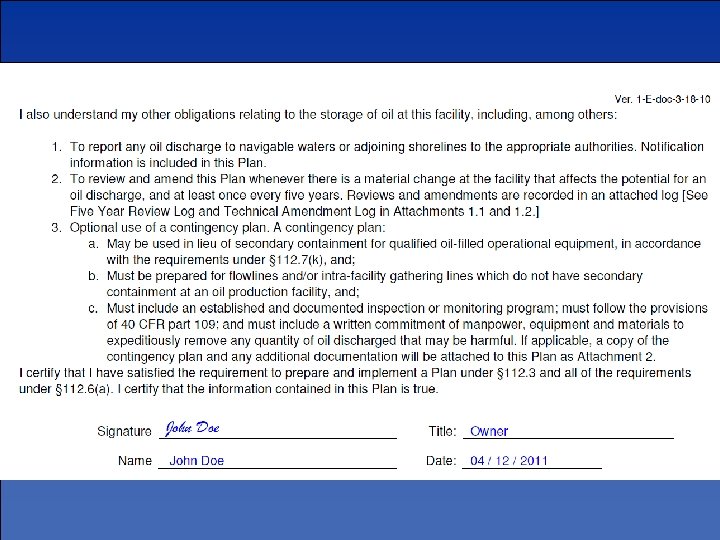 Ver. 1-E-doc-3-18-10

I also understand my other obligations relating to the storage of oil at this facility, including, among others:

1. To report any oil discharge to navigable waters or adjoining shorelines to the appropriate authorities. Notification information is included in this Plan.
2. To review and amend this Plan whenever there is a material change at the facility that affects the potential for an oil discharge, and at least once every five years. Reviews and amendments are recorded in an attached log [See Five Year Review Log and Technical Amendment Log in Attachments 1.1 and 1.2.]
3. Optional use of a contingency plan. A contingency plan:
a. May be used in lieu of secondary containment for qualified oil-filled operational equipment, in accordance with the requirements under §112.7(k), and;
b. Must be prepared for flowlines and/or intra-facility gathering lines which do not have secondary containment at an oil production facility, and;
c. Must include an established and documented inspection or monitoring program; must follow the provisions of 40 CFR part 109; and must include a written commitment of manpower, equipment and materials to expeditiously remove any quantity of oil discharged that may be harmful. If applicable, a copy of the contingency plan and any additional documentation will be attached to this Plan as Attachment 2.

I certify that I have satisfied the requirement to prepare and implement a Plan under §112.3 and all of the requirements under §112.6(a). I certify that the information contained in this Plan is true.

Signature John Doe Title: Owner

Name John Doe Date: 04 / 12 / 2011